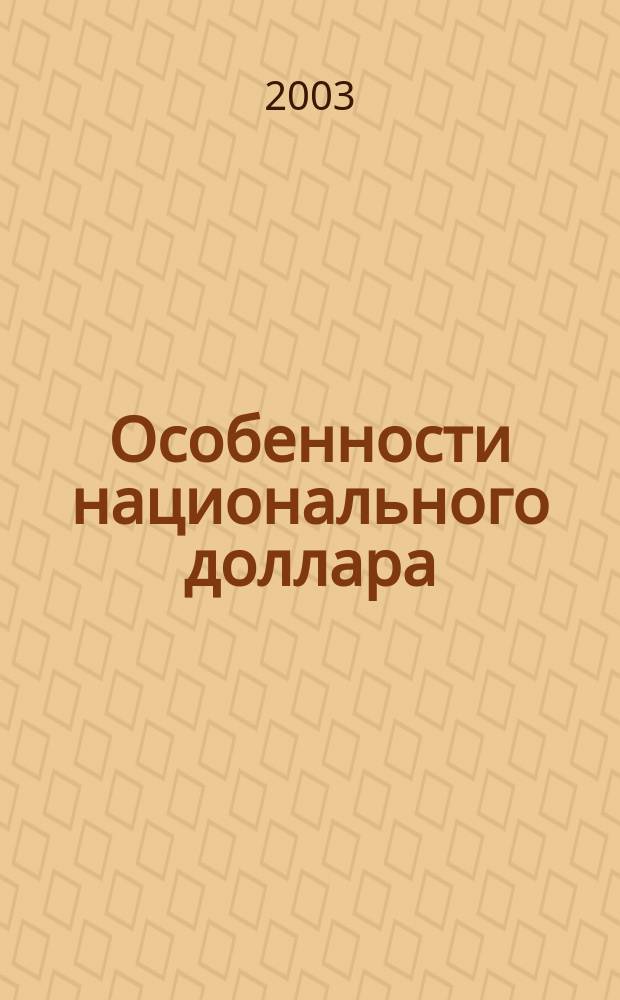 2003

Особенности национального доллара